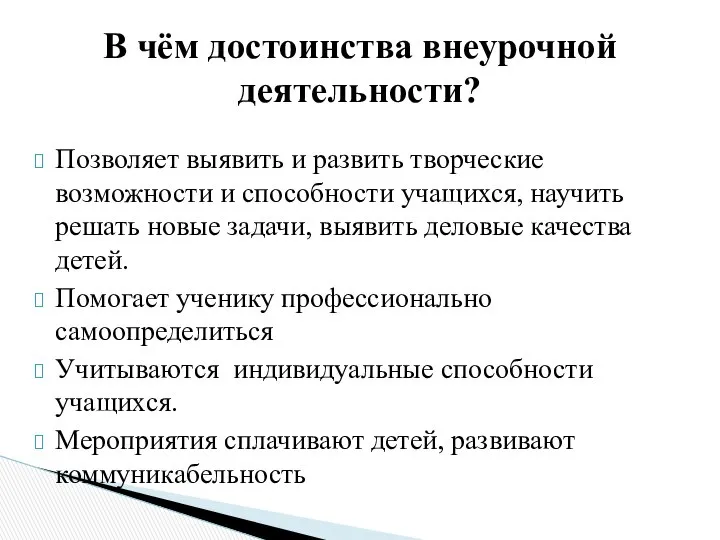 В чём достоинства внеурочной деятельности?

Позволяет выявить и развить творческие возможности и способности учащихся, научить решать новые задачи, выявить деловые качества детей.

Помогает ученику профессионально самоопределиться

Учитываются  индивидуальные способности учащихся.

Мероприятия сплачивают детей, развивают коммуникабельность